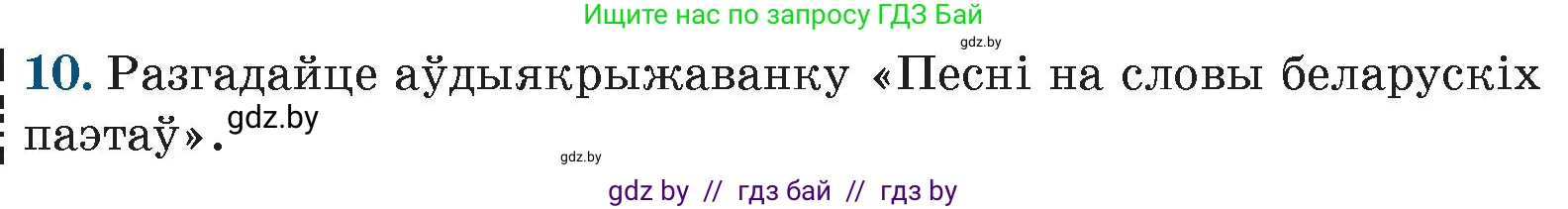 Ищите нас по запросу ГДЗ Бай

gdz.by

10. Разгадайце аўдыякрыжаванку «Песні на словы беларускіх паэтаў».

gdz.by

gdz.by

gdz by // гдз бай // гдз by